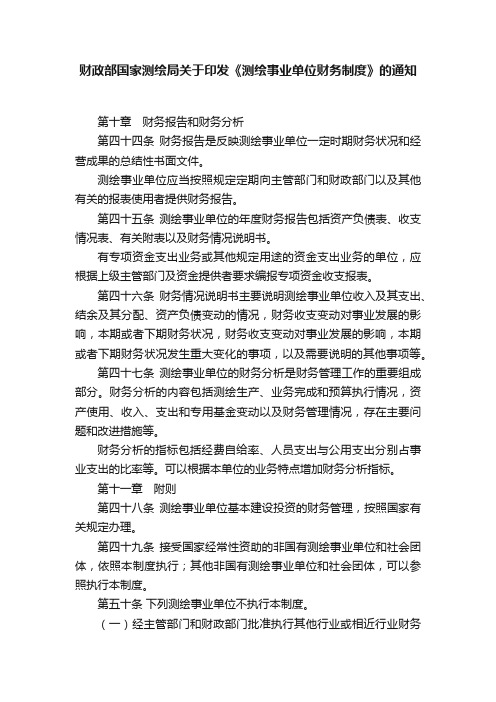 财政部国家测绘局关于印发《测绘事业单位财务制度》的通知

第十章　财务报告和财务分析

第四十四条 财务报告是反映测绘事业单位一定时期财务状况和经营成果的总结性书面文件。

测绘事业单位应当按照规定定期向主管部门和财政部门以及其他有关的报表使用者提供财务报告。

第四十五条 测绘事业单位的年度财务报告包括资产负债表、收支情况表、有关附表以及财务情况说明书。

有专项资金支出业务或其他规定用途的资金支出业务的单位，应根据上级主管部门及资金提供者要求编报专项资金收支报表。

第四十六条 财务情况说明书主要说明测绘事业单位收入及其支出、结余及其分配、资产负债变动的情况，财务收支变动对事业发展的影响，本期或者下期财务状况，财务收支变动对事业发展的影响，本期或者下期财务状况发生重大变化的事项，以及需要说明的其他事项等。

第四十七条 测绘事业单位的财务分析是财务管理工作的重要组成部分。财务分析的内容包括测绘生产、业务完成和预算执行情况，资产使用、收入、支出和专用基金变动以及财务管理情况，存在主要问题和改进措施等。

财务分析的指标包括经费自给率、人员支出与公用支出分别占事业支出的比率等。可以根据本单位的业务特点增加财务分析指标。

第十一章　附则

第四十八条 测绘事业单位基本建设投资的财务管理，按照国家有关规定办理。

第四十九条 接受国家经常性资助的非国有测绘事业单位和社会团体，依照本制度执行；其他非国有测绘事业单位和社会团体，可以参照执行本制度。

第五十条 下列测绘事业单位不执行本制度。

（一）经主管部门和财政部门批准执行其他行业或相近行业财务